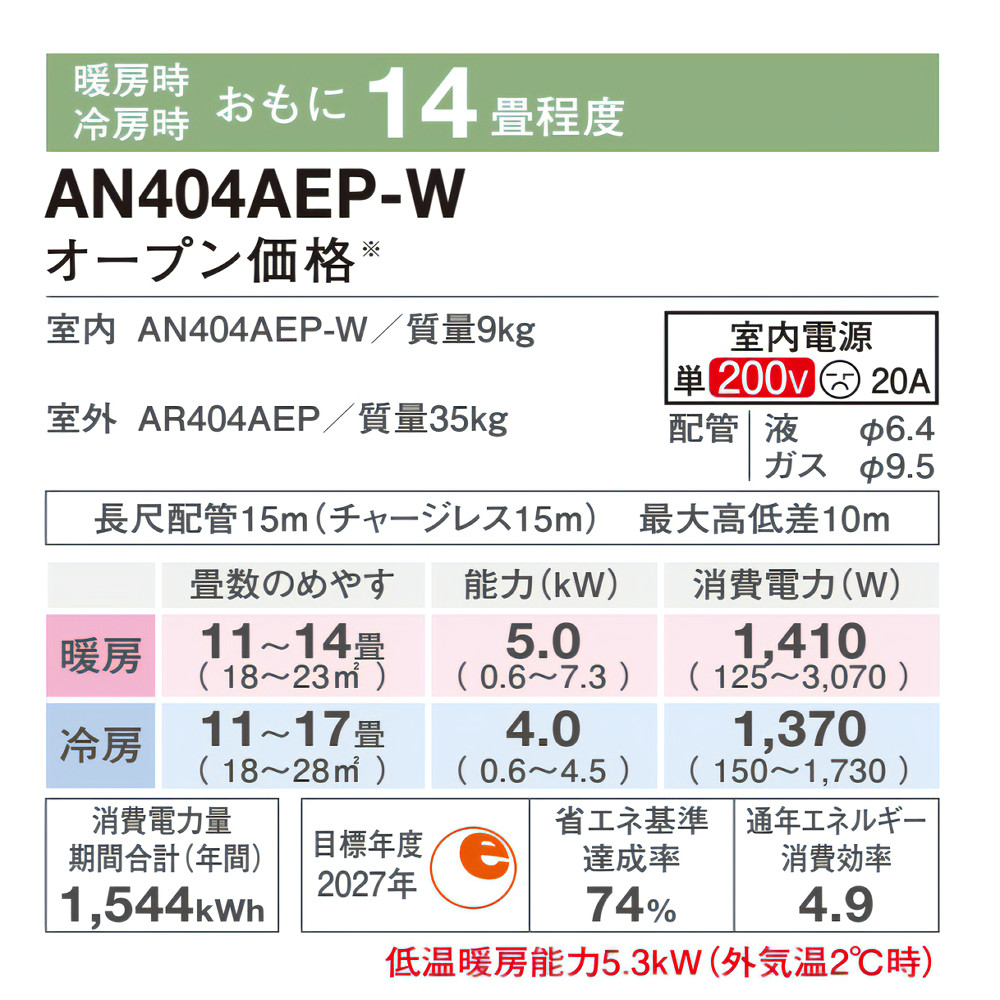 暖房時
冷房時 おもに 14 畳程度

AN404AEP-W

オープン価格※

室内 AN404AEP-W／質量9kg

室外 AR404AEP／質量35kg

室内電源
単 200V 20A

配管 液 φ6.4
ガス φ9.5

長尺配管15m（チャージレス15m） 最大高低差10m

| | 畳数のめやす | 能力（kW） | 消費電力（W） |
|---|---|---|---|
| 暖房 | 11～14畳 （18～23㎡） | 5.0 （0.6～7.3） | 1,410 （125～3,070） |
| 冷房 | 11～17畳 （18～28㎡） | 4.0 （0.6～4.5） | 1,370 （150～1,730） |

消費電力量
期間合計（年間）
1,544kWh

目標年度
2027年

e

省エネ基準
達成率
74%

通年エネルギー
消費効率
4.9

低温暖房能力5.3kW（外気温2℃時）